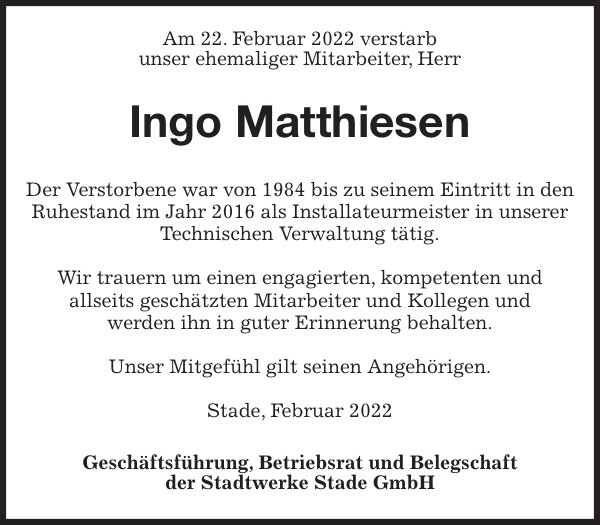 Am 22. Februar 2022 verstarb
unser ehemaliger Mitarbeiter, Herr

Ingo Matthiesen

Der Verstorbene war von 1984 bis zu seinem Eintritt in den Ruhestand im Jahr 2016 als Installateurmeister in unserer Technischen Verwaltung tätig.

Wir trauern um einen engagierten, kompetenten und allseits geschätzten Mitarbeiter und Kollegen und werden ihn in guter Erinnerung behalten.

Unser Mitgefühl gilt seinen Angehörigen.

Stade, Februar 2022

Geschäftsführung, Betriebsrat und Belegschaft
der Stadtwerke Stade GmbH